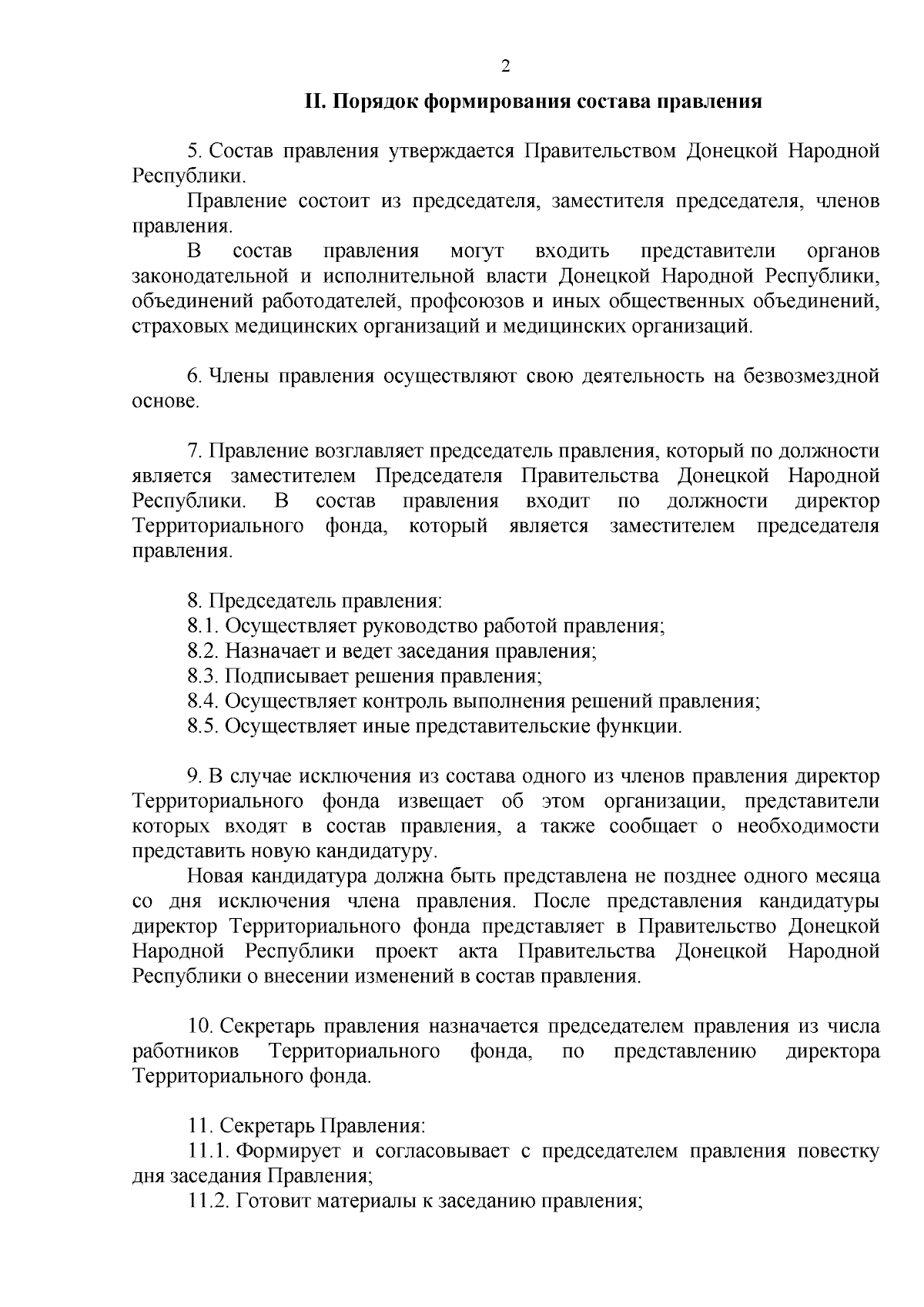 2

II. Порядок формирования состава правления

5. Состав правления утверждается Правительством Донецкой Народной Республики.

Правление состоит из председателя, заместителя председателя, членов правления.

В состав правления могут входить представители органов законодательной и исполнительной власти Донецкой Народной Республики, объединений работодателей, профсоюзов и иных общественных объединений, страховых медицинских организаций и медицинских организаций.

6. Члены правления осуществляют свою деятельность на безвозмездной основе.

7. Правление возглавляет председатель правления, который по должности является заместителем Председателя Правительства Донецкой Народной Республики. В состав правления входит по должности директор Территориального фонда, который является заместителем председателя правления.

8. Председатель правления:
8.1. Осуществляет руководство работой правления;
8.2. Назначает и ведет заседания правления;
8.3. Подписывает решения правления;
8.4. Осуществляет контроль выполнения решений правления;
8.5. Осуществляет иные представительские функции.

9. В случае исключения из состава одного из членов правления директор Территориального фонда извещает об этом организации, представители которых входят в состав правления, а также сообщает о необходимости представить новую кандидатуру.

Новая кандидатура должна быть представлена не позднее одного месяца со дня исключения члена правления. После представления кандидатуры директор Территориального фонда представляет в Правительство Донецкой Народной Республики проект акта Правительства Донецкой Народной Республики о внесении изменений в состав правления.

10. Секретарь правления назначается председателем правления из числа работников Территориального фонда, по представлению директора Территориального фонда.

11. Секретарь Правления:
11.1. Формирует и согласовывает с председателем правления повестку дня заседания Правления;
11.2. Готовит материалы к заседанию правления;